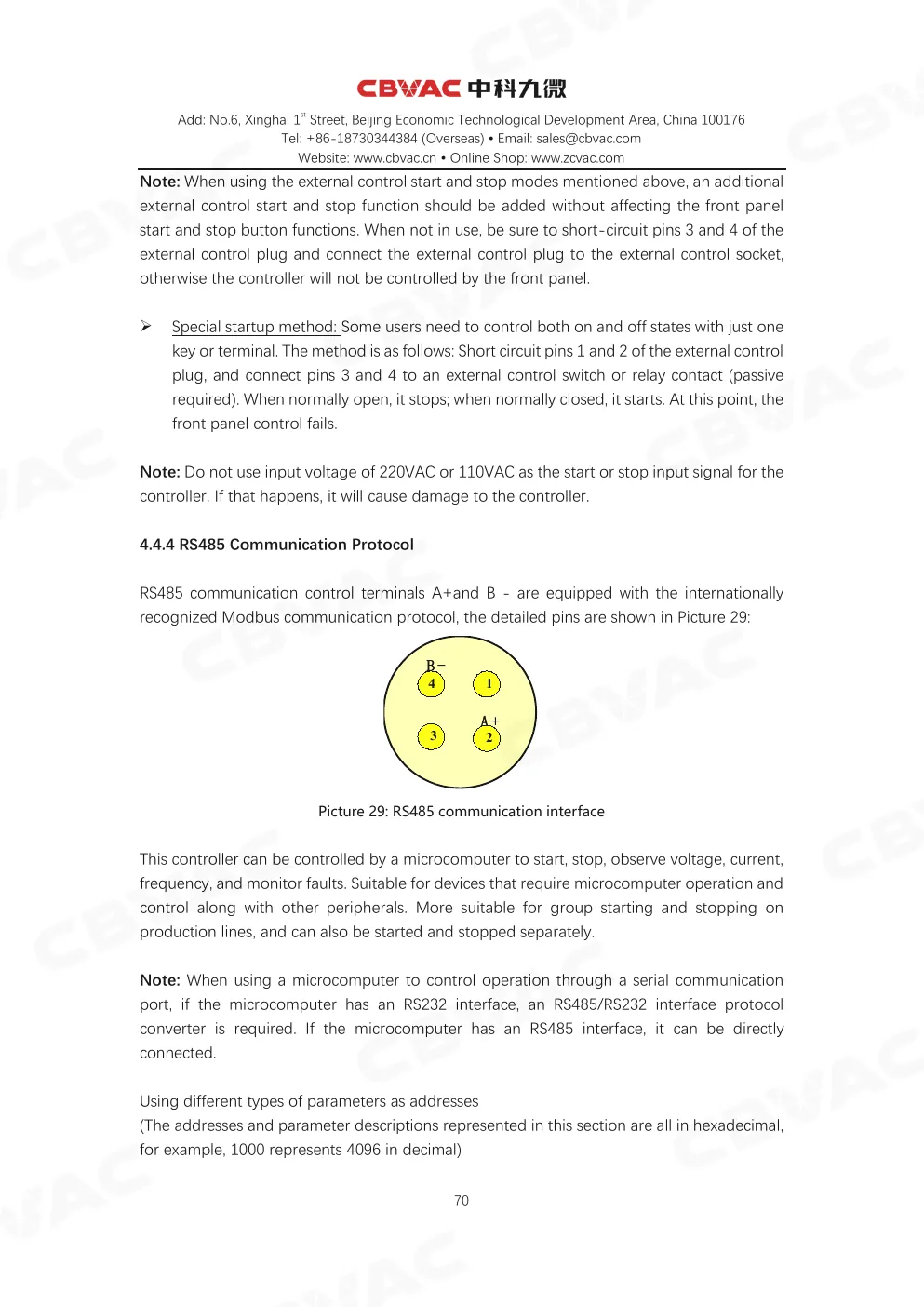 CBVAC 中科九微

Add: No.6, Xinghai 1st Street, Beijing Economic Technological Development Area, China 100176
Tel: +86-18730344384 (Overseas) • Email: sales@cbvac.com
Website: www.cbvac.cn • Online Shop: www.zcvac.com

Note: When using the external control start and stop modes mentioned above, an additional external control start and stop function should be added without affecting the front panel start and stop button functions. When not in use, be sure to short-circuit pins 3 and 4 of the external control plug and connect the external control plug to the external control socket, otherwise the controller will not be controlled by the front panel.

➢ Special startup method: Some users need to control both on and off states with just one key or terminal. The method is as follows: Short circuit pins 1 and 2 of the external control plug, and connect pins 3 and 4 to an external control switch or relay contact (passive required). When normally open, it stops; when normally closed, it starts. At this point, the front panel control fails.

Note: Do not use input voltage of 220VAC or 110VAC as the start or stop input signal for the controller. If that happens, it will cause damage to the controller.

4.4.4 RS485 Communication Protocol

RS485 communication control terminals A+and B - are equipped with the internationally recognized Modbus communication protocol, the detailed pins are shown in Picture 29:

B−
4
1
A+
3
2

Picture 29: RS485 communication interface

This controller can be controlled by a microcomputer to start, stop, observe voltage, current, frequency, and monitor faults. Suitable for devices that require microcomputer operation and control along with other peripherals. More suitable for group starting and stopping on production lines, and can also be started and stopped separately.

Note: When using a microcomputer to control operation through a serial communication port, if the microcomputer has an RS232 interface, an RS485/RS232 interface protocol converter is required. If the microcomputer has an RS485 interface, it can be directly connected.

Using different types of parameters as addresses
(The addresses and parameter descriptions represented in this section are all in hexadecimal, for example, 1000 represents 4096 in decimal)

70